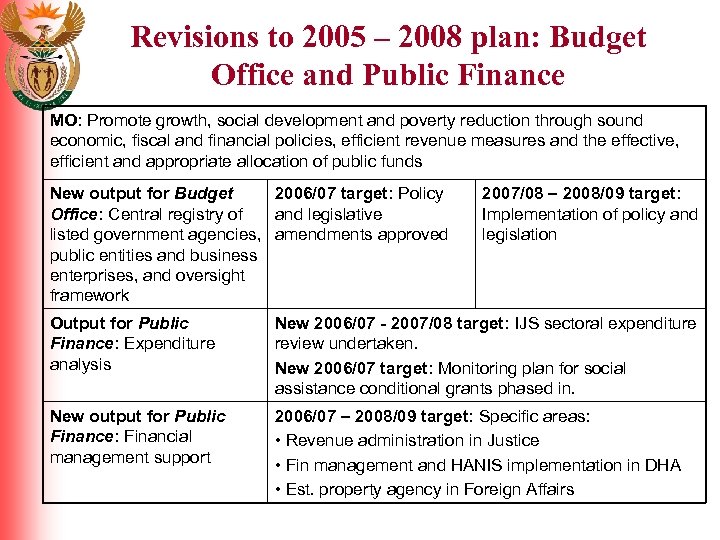 Revisions to 2005 – 2008 plan: Budget Office and Public Finance

| MO: Promote growth, social development and poverty reduction through sound economic, fiscal and financial policies, efficient revenue measures and the effective, efficient and appropriate allocation of public funds | | |
|---|---|---|
| New output for Budget Office: Central registry of listed government agencies, public entities and business enterprises, and oversight framework | 2006/07 target: Policy and legislative amendments approved | 2007/08 – 2008/09 target: Implementation of policy and legislation |
| Output for Public Finance: Expenditure analysis | New 2006/07 - 2007/08 target: IJS sectoral expenditure review undertaken. New 2006/07 target: Monitoring plan for social assistance conditional grants phased in. | |
| New output for Public Finance: Financial management support | 2006/07 – 2008/09 target: Specific areas: • Revenue administration in Justice • Fin management and HANIS implementation in DHA • Est. property agency in Foreign Affairs | |